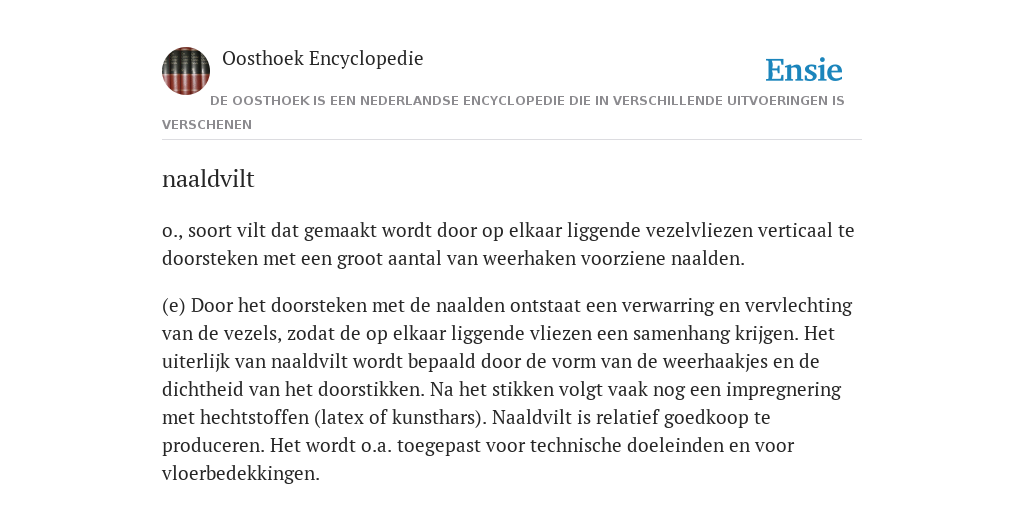 Oosthoek Encyclopedie

Ensie

DE OOSTHOEK IS EEN NEDERLANDSE ENCYCLOPEDIE DIE IN VERSCHILLENDE UITVOERINGEN IS VERSCHENEN

naaldvilt

o., soort vilt dat gemaakt wordt door op elkaar liggende vezelvliezen verticaal te doorsteken met een groot aantal van weerhaken voorziene naalden.

(e) Door het doorsteken met de naalden ontstaat een verwarring en vervlechting van de vezels, zodat de op elkaar liggende vliezen een samenhang krijgen. Het uiterlijk van naaldvilt wordt bepaald door de vorm van de weerhaakjes en de dichtheid van het doorstikken. Na het stikken volgt vaak nog een impregnering met hechtstoffen (latex of kunsthars). Naaldvilt is relatief goedkoop te produceren. Het wordt o.a. toegepast voor technische doeleinden en voor vloerbedekkingen.